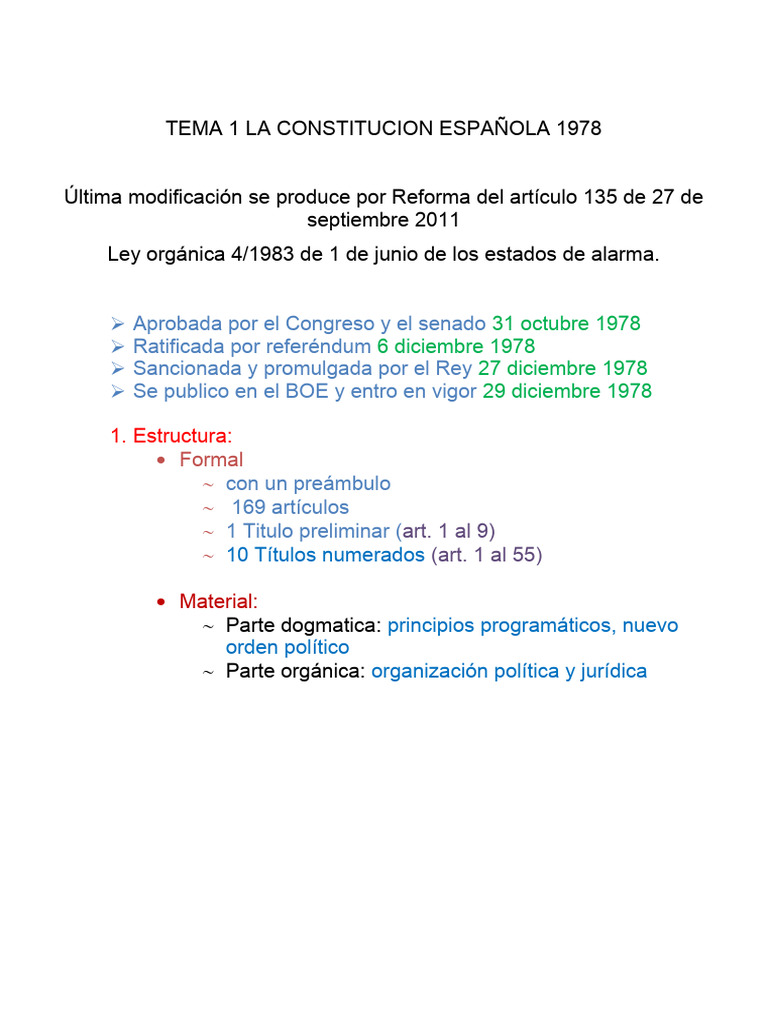 TEMA 1 LA CONSTITUCION ESPAÑOLA 1978

Última modificación se produce por Reforma del artículo 135 de 27 de septiembre 2011

Ley orgánica 4/1983 de 1 de junio de los estados de alarma.

➢ Aprobada por el Congreso y el senado 31 octubre 1978
➢ Ratificada por referéndum 6 diciembre 1978
➢ Sancionada y promulgada por el Rey 27 diciembre 1978
➢ Se publico en el BOE y entro en vigor 29 diciembre 1978

1. Estructura:
• Formal
~ con un preámbulo
~ 169 artículos
~ 1 Titulo preliminar (art. 1 al 9)
~ 10 Títulos numerados (art. 1 al 55)

• Material:
~ Parte dogmatica: principios programáticos, nuevo orden político
~ Parte orgánica: organización política y jurídica